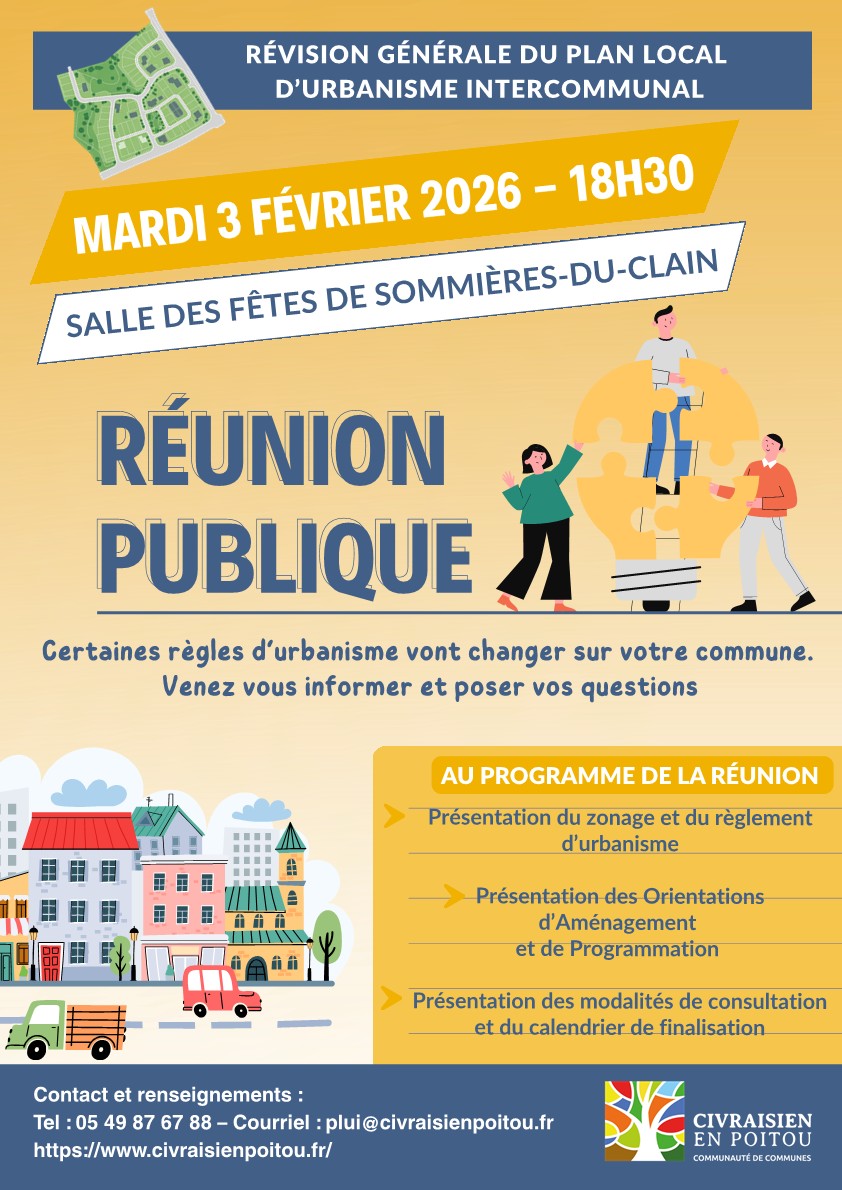 RÉVISION GÉNÉRALE DU PLAN LOCAL D'URBANISME INTERCOMMUNAL

MARDI 3 FÉVRIER 2026 – 18H30

SALLE DES FÊTES DE SOMMIÈRES-DU-CLAIN

RÉUNION PUBLIQUE

Certaines règles d'urbanisme vont changer sur votre commune.
Venez vous informer et poser vos questions

AU PROGRAMME DE LA RÉUNION

Présentation du zonage et du règlement d'urbanisme

Présentation des Orientations d'Aménagement et de Programmation

Présentation des modalités de consultation et du calendrier de finalisation

Contact et renseignements :
Tel : 05 49 87 67 88 – Courriel : plui@civraisienpoitou.fr
https://www.civraisienpoitou.fr/

CIVRAISIEN
EN POITOU
COMMUNAUTÉ DE COMMUNES